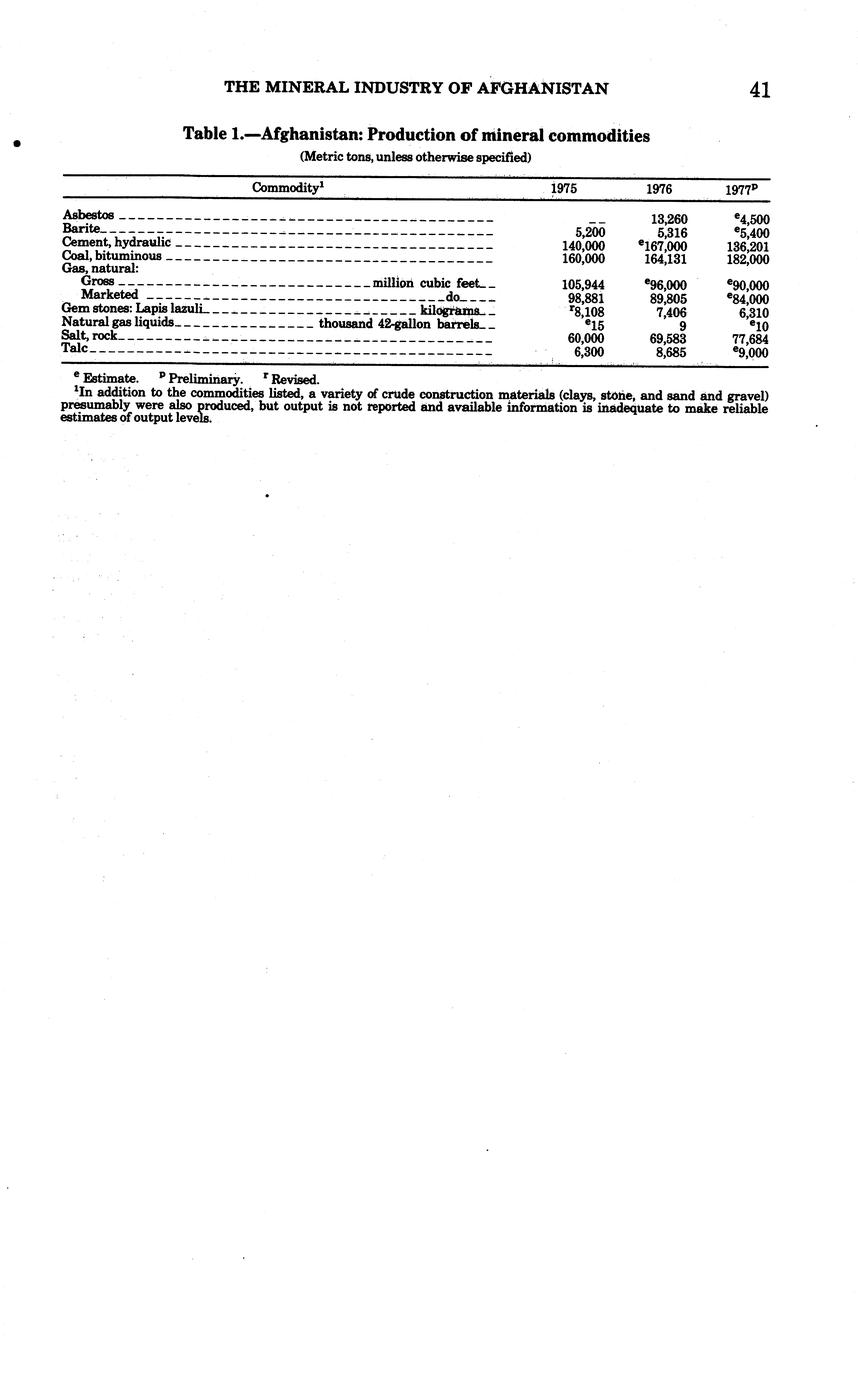 THE MINERAL INDUSTRY OF AFGHANISTAN 41

Table 1.—Afghanistan: Production of mineral commodities

(Metric tons, unless otherwise specified)

| Commodity$^1$ | 1975 | 1976 | 1977$^p$ |
|---|---|---|---|
| Asbestos | -- | 13,260 | $^e$4,500 |
| Barite | 5,200 | 5,316 | $^e$5,400 |
| Cement, hydraulic | 140,000 | $^e$167,000 | 136,201 |
| Coal, bituminous | 160,000 | 164,131 | 182,000 |
| Gas, natural: | | | |
| Gross million cubic feet | 105,944 | $^e$96,000 | $^e$90,000 |
| Marketed do | 98,881 | 89,805 | $^e$84,000 |
| Gem stones: Lapis lazuli kilograms | $^r$8,108 | 7,406 | 6,310 |
| Natural gas liquids thousand 42-gallon barrels | $^e$15 | 9 | $^e$10 |
| Salt, rock | 60,000 | 69,583 | 77,684 |
| Talc | 6,300 | 8,685 | $^e$9,000 |

$^e$ Estimate. $^p$ Preliminary. $^r$ Revised.
$^1$In addition to the commodities listed, a variety of crude construction materials (clays, stone, and sand and gravel) presumably were also produced, but output is not reported and available information is inadequate to make reliable estimates of output levels.